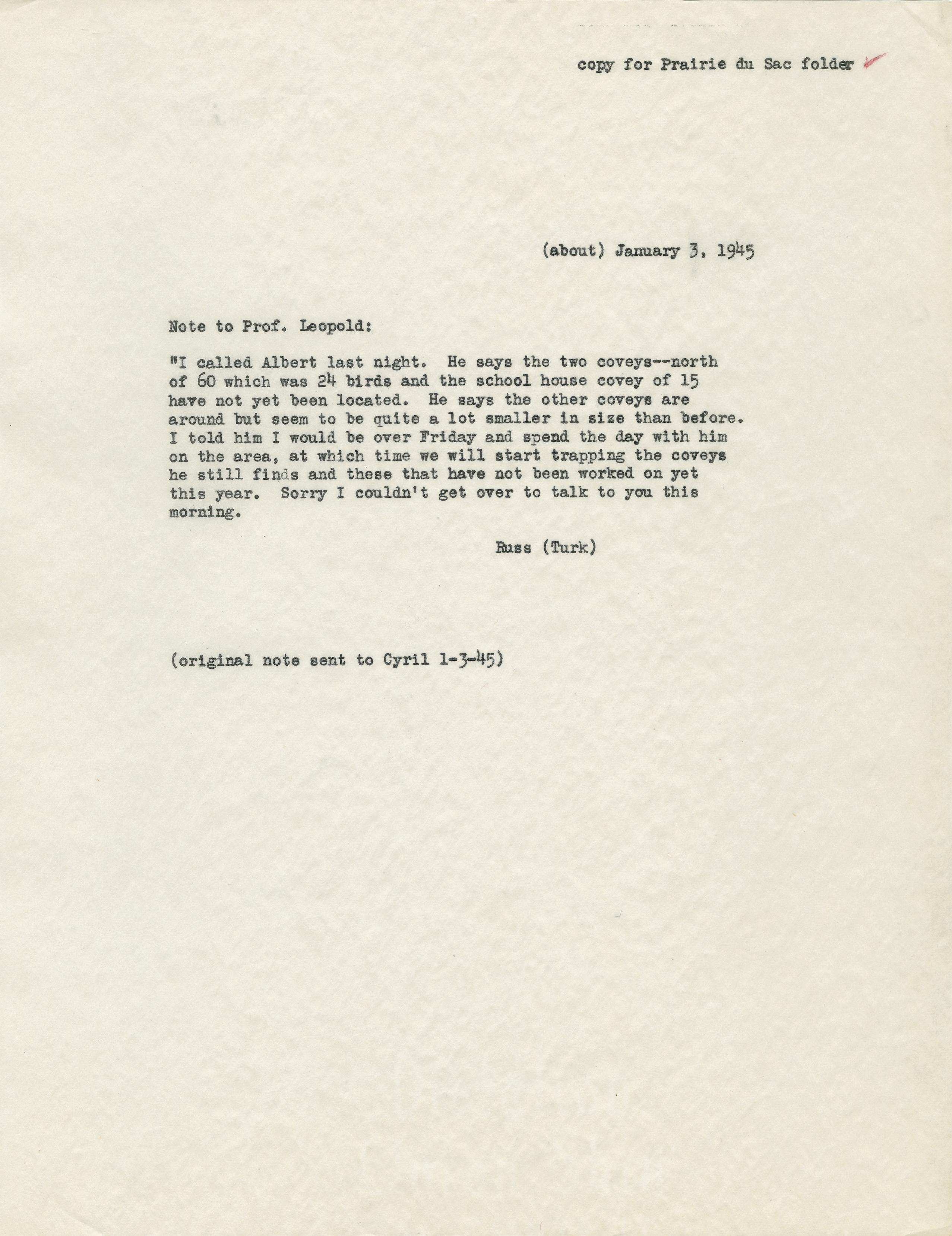 copy for Prairie du Sac folder

(about) January 3, 1945

Note to Prof. Leopold:

"I called Albert last night. He says the two coveys--north of 60 which was 24 birds and the school house covey of 15 have not yet been located. He says the other coveys are around but seem to be quite a lot smaller in size than before. I told him I would be over Friday and spend the day with him on the area, at which time we will start trapping the coveys he still finds and these that have not been worked on yet this year. Sorry I couldn't get over to talk to you this morning.

Russ (Turk)

(original note sent to Cyril 1-3-45)